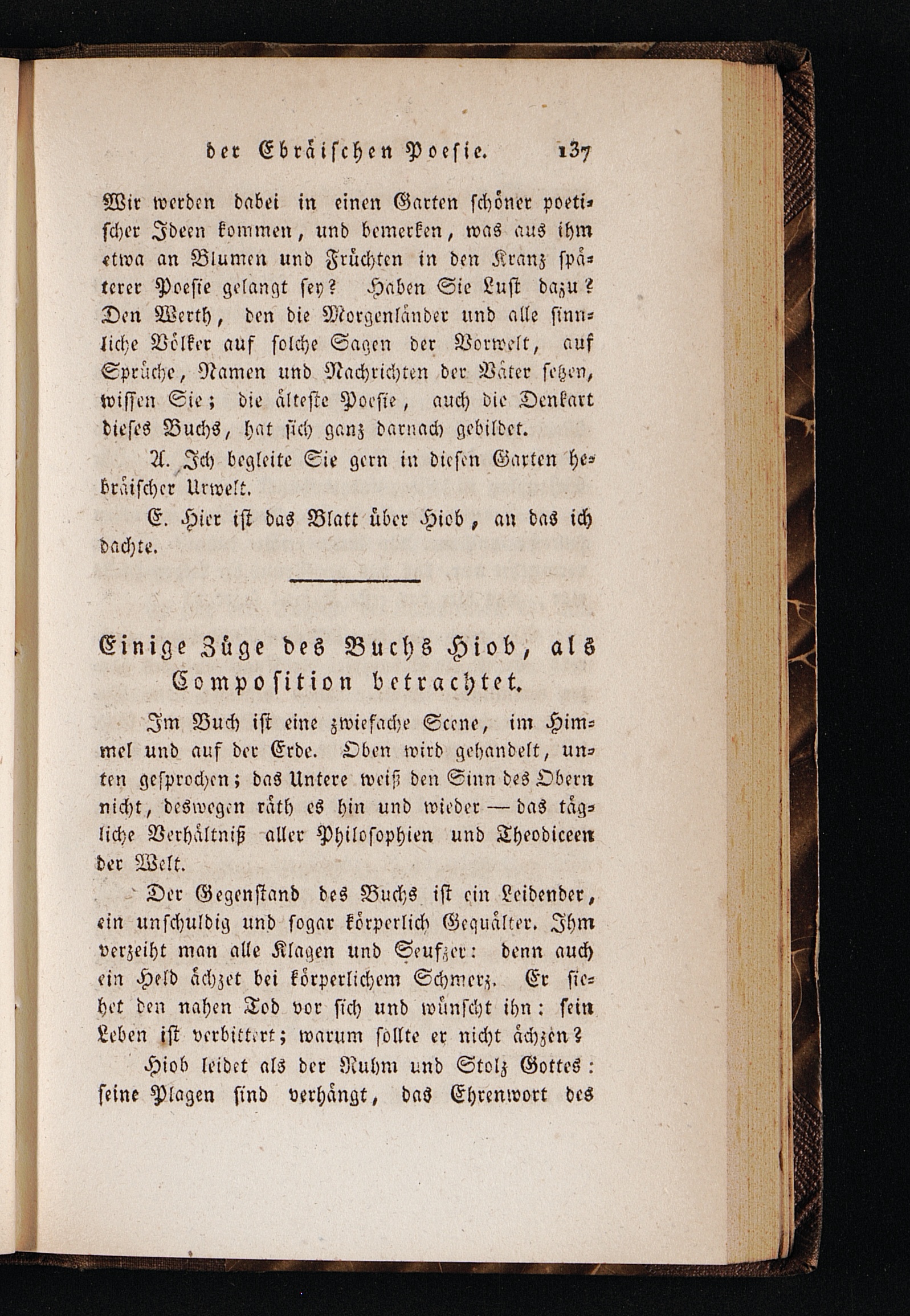 der Ebräischen Poesie. 137

Wir werden dabei in einen Garten schöner poetischer Ideen kommen, und bemerken, was aus ihm etwa an Blumen und Früchten in den Kranz späterer Poesie gelangt sey? Haben Sie Lust dazu? Den Werth, den die Morgenländer und alle sinnliche Völker auf solche Sagen der Vorwelt, auf Sprüche, Namen und Nachrichten der Väter setzen, wissen Sie; die älteste Poesie, auch die Denkart dieses Buchs, hat sich ganz darnach gebildet.

A. Ich begleite Sie gern in diesen Garten hebräischer Urwelt.

E. Hier ist das Blatt über Hiob, an das ich dachte.

Einige Züge des Buchs Hiob, als Composition betrachtet.

Im Buch ist eine zwiefache Scene, im Himmel und auf der Erde. Oben wird gehandelt, unten gesprochen; das Untere weiß den Sinn des Obern nicht, deswegen räth es hin und wieder — das tägliche Verhältniß aller Philosophien und Theodiceen der Welt.

Der Gegenstand des Buchs ist ein Leidender, ein unschuldig und sogar körperlich Gequälter. Ihm verzeiht man alle Klagen und Seufzer: denn auch ein Held ächzet bei körperlichem Schmerz. Er siehet den nahen Tod vor sich und wünscht ihn: sein Leben ist verbittert; warum sollte er nicht ächzen?

Hiob leidet als der Ruhm und Stolz Gottes: seine Plagen sind verhängt, das Ehrenwort des